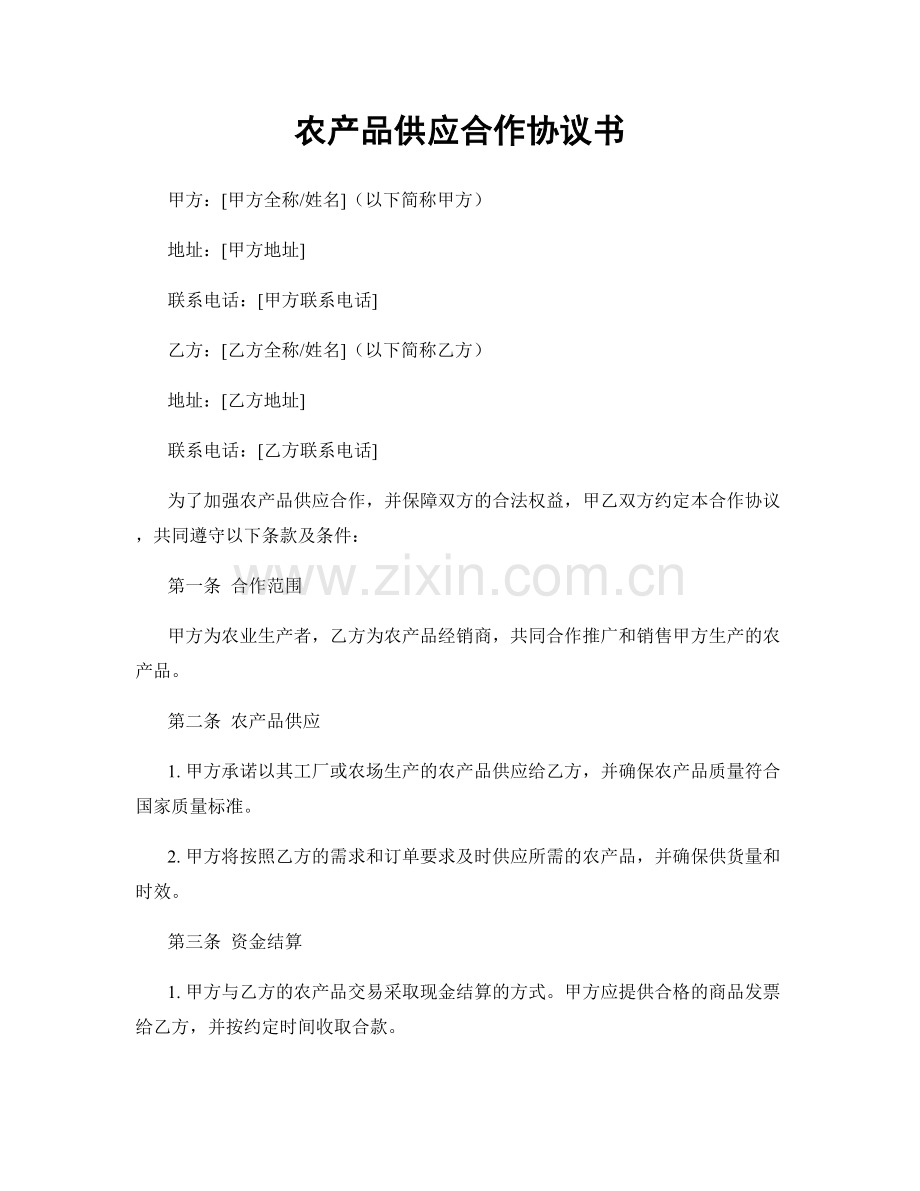 农产品供应合作协议书

甲方：[甲方全称/姓名]（以下简称甲方）

地址：[甲方地址]

联系电话：[甲方联系电话]

乙方：[乙方全称/姓名]（以下简称乙方）

地址：[乙方地址]

联系电话：[乙方联系电话]

为了加强农产品供应合作，并保障双方的合法权益，甲乙双方约定本合作协议，共同遵守以下条款及条件：

第一条 合作范围

甲方为农业生产者，乙方为农产品经销商，共同合作推广和销售甲方生产的农产品。

第二条 农产品供应

1.甲方承诺以其工厂或农场生产的农产品供应给乙方，并确保农产品质量符合国家质量标准。

2.甲方将按照乙方的需求和订单要求及时供应所需的农产品，并确保供货量和时效。

第三条 资金结算

1.甲方与乙方的农产品交易采取现金结算的方式。甲方应提供合格的商品发票给乙方，并按约定时间收取合款。

www.zixin.com.cn